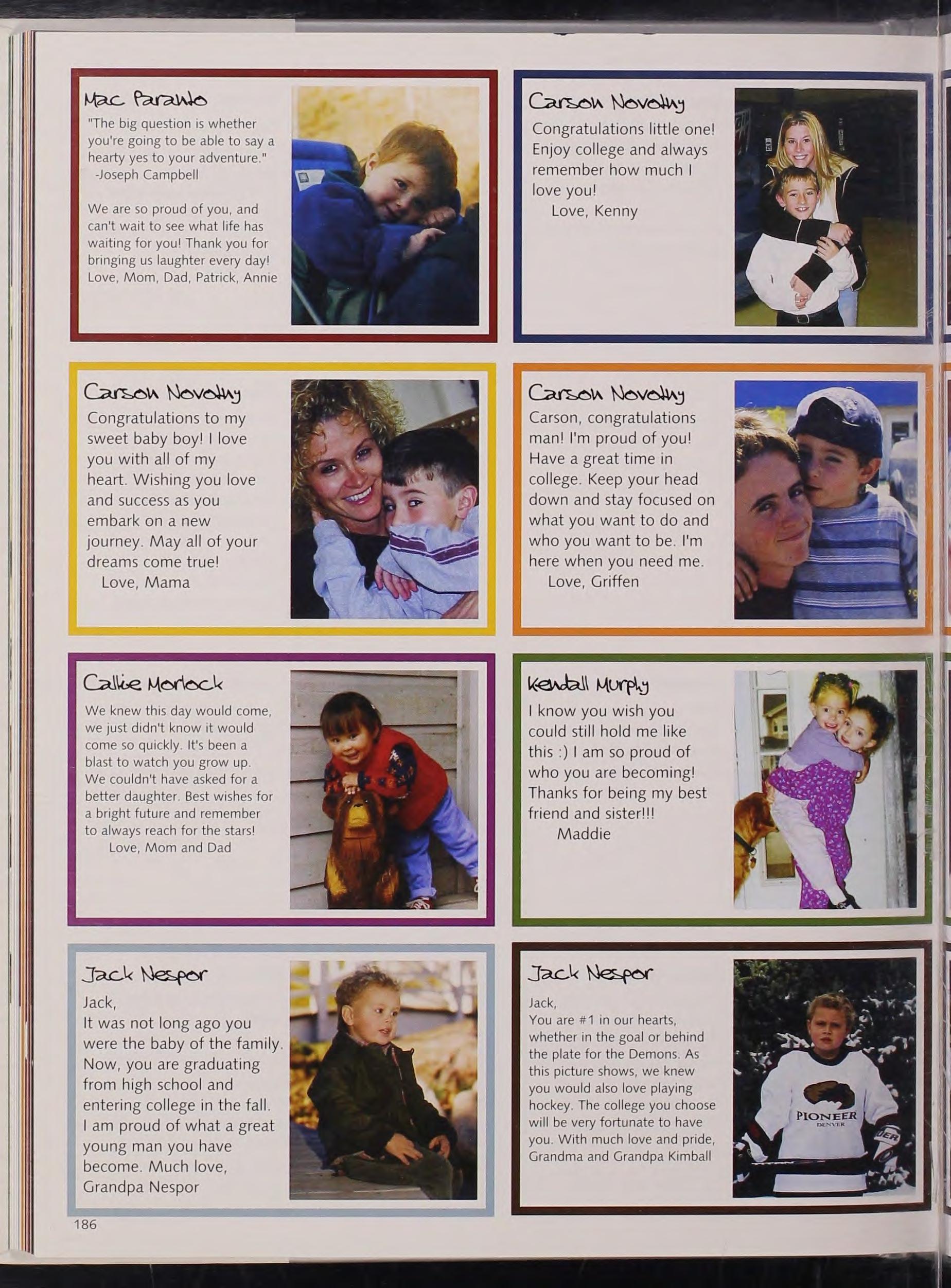 Mac Paranto
"The big question is whether you're going to be able to say a hearty yes to your adventure."
-Joseph Campbell

We are so proud of you, and can't wait to see what life has waiting for you! Thank you for bringing us laughter every day!
Love, Mom, Dad, Patrick, Annie

Carson Novotny
Congratulations little one! Enjoy college and always remember how much I love you!
Love, Kenny

Carson Novotny
Congratulations to my sweet baby boy! I love you with all of my heart. Wishing you love and success as you embark on a new journey. May all of your dreams come true!
Love, Mama

Carson Novotny
Carson, congratulations man! I'm proud of you! Have a great time in college. Keep your head down and stay focused on what you want to do and who you want to be. I'm here when you need me.
Love, Griffen

Callie Morlock
We knew this day would come, we just didn't know it would come so quickly. It's been a blast to watch you grow up. We couldn't have asked for a better daughter. Best wishes for a bright future and remember to always reach for the stars!
Love, Mom and Dad

Kendall Murphy
I know you wish you could still hold me like this :) I am so proud of who you are becoming! Thanks for being my best friend and sister!!!
Maddie

Jack Nespor
Jack,
It was not long ago you were the baby of the family. Now, you are graduating from high school and entering college in the fall. I am proud of what a great young man you have become. Much love,
Grandpa Nespor

Jack Nespor
Jack,
You are #1 in our hearts, whether in the goal or behind the plate for the Demons. As this picture shows, we knew you would also love playing hockey. The college you choose will be very fortunate to have you. With much love and pride,
Grandma and Grandpa Kimball

PIONEER
DENVER

186